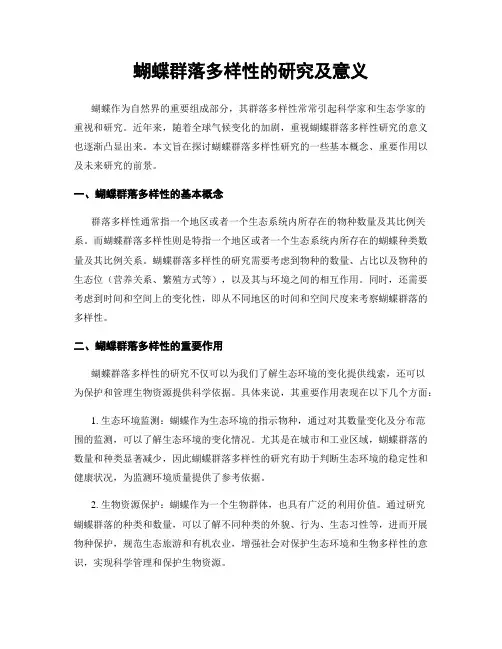 蝴蝶群落多样性的研究及意义

蝴蝶作为自然界的重要组成部分，其群落多样性常常引起科学家和生态学家的重视和研究。近年来，随着全球气候变化的加剧，重视蝴蝶群落多样性研究的意义也逐渐凸显出来。本文旨在探讨蝴蝶群落多样性研究的一些基本概念、重要作用以及未来研究的前景。

一、蝴蝶群落多样性的基本概念

群落多样性通常指一个地区或者一个生态系统内所存在的物种数量及其比例关系。而蝴蝶群落多样性则是特指一个地区或者一个生态系统内所存在的蝴蝶种类数量及其比例关系。蝴蝶群落多样性的研究需要考虑到物种的数量、占比以及物种的生态位（营养关系、繁殖方式等），以及其与环境之间的相互作用。同时，还需要考虑到时间和空间上的变化性，即从不同地区的时间和空间尺度来考察蝴蝶群落的多样性。

二、蝴蝶群落多样性的重要作用

蝴蝶群落多样性的研究不仅可以为我们了解生态环境的变化提供线索，还可以为保护和管理生物资源提供科学依据。具体来说，其重要作用表现在以下几个方面：

1. 生态环境监测：蝴蝶作为生态环境的指示物种，通过对其数量变化及分布范围的监测，可以了解生态环境的变化情况。尤其是在城市和工业区域，蝴蝶群落的数量和种类显著减少，因此蝴蝶群落多样性的研究有助于判断生态环境的稳定性和健康状况，为监测环境质量提供了参考依据。

2. 生物资源保护：蝴蝶作为一个生物群体，也具有广泛的利用价值。通过研究蝴蝶群落的种类和数量，可以了解不同种类的外貌、行为、生态习性等，进而开展物种保护，规范生态旅游和有机农业，增强社会对保护生态环境和生物多样性的意识，实现科学管理和保护生物资源。